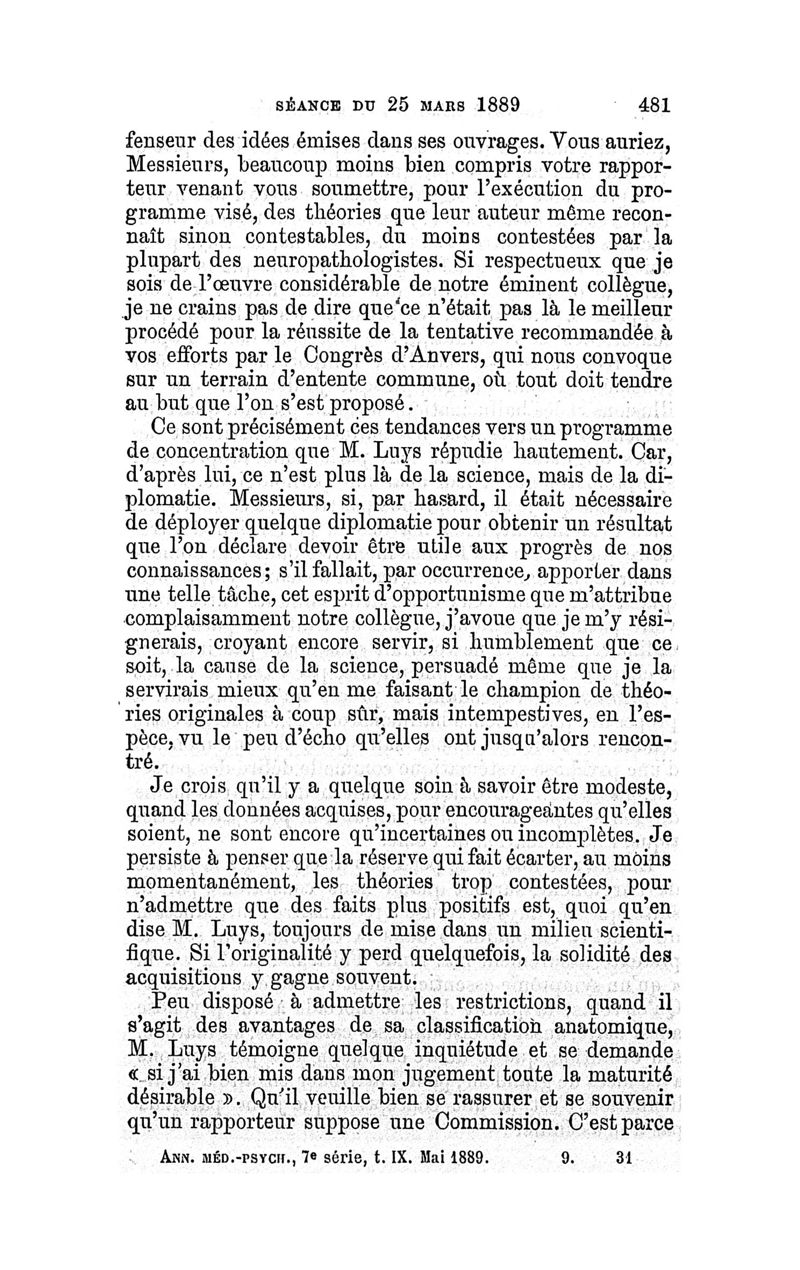 SÉANCE DU 25 MARS 1889 481

fenseur des idées émises dans ses ouvrages. Vous auriez, Messieurs, beaucoup moins bien compris votre rapporteur venant vous soumettre, pour l'exécution du programme visé, des théories que leur auteur même reconnaît sinon contestables, du moins contestées par la plupart des neuropathologistes. Si respectueux que je sois de l'œuvre considérable de notre éminent collègue, je ne crains pas de dire que ce n'était pas là le meilleur procédé pour la réussite de la tentative recommandée à vos efforts par le Congrès d'Anvers, qui nous convoque sur un terrain d'entente commune, où tout doit tendre au but que l'on s'est proposé.

Ce sont précisément ces tendances vers un programme de concentration que M. Luys répudie hautement. Car, d'après lui, ce n'est plus là de la science, mais de la diplomatie. Messieurs, si, par hasard, il était nécessaire de déployer quelque diplomatie pour obtenir un résultat que l'on déclare devoir être utile aux progrès de nos connaissances; s'il fallait, par occurrence, apporter dans une telle tâche, cet esprit d'opportunisme que m'attribue complaisamment notre collègue, j'avoue que je m'y résignerais, croyant encore servir, si humblement que ce soit, la cause de la science, persuadé même que je la servirais mieux qu'en me faisant le champion de théories originales à coup sûr, mais intempestives, en l'espèce, vu le peu d'écho qu'elles ont jusqu'alors rencontré.

Je crois qu'il y a quelque soin à savoir être modeste, quand les données acquises, pour encourageantes qu'elles soient, ne sont encore qu'incertaines ou incomplètes. Je persiste à penser que la réserve qui fait écarter, au moins momentanément, les théories trop contestées, pour n'admettre que des faits plus positifs est, quoi qu'en dise M. Luys, toujours de mise dans un milieu scientifique. Si l'originalité y perd quelquefois, la solidité des acquisitions y gagne souvent.

Peu disposé à admettre les restrictions, quand il s'agit des avantages de sa classification anatomique, M. Luys témoigne quelque inquiétude et se demande « si j'ai bien mis dans mon jugement toute la maturité désirable ». Qu'il veuille bien se rassurer et se souvenir qu'un rapporteur suppose une Commission. C'est parce

ANN. MÉD.-PSYCH., 7e série, t. IX. Mai 1889. 9. 31